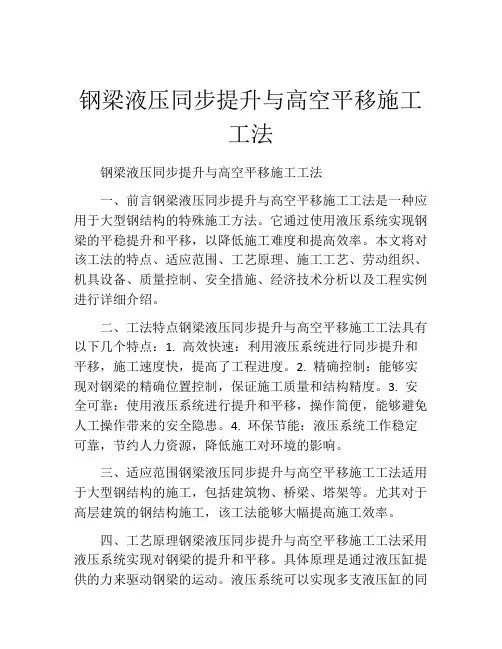 钢梁液压同步提升与高空平移施工工法

钢梁液压同步提升与高空平移施工工法

一、前言钢梁液压同步提升与高空平移施工工法是一种应用于大型钢结构的特殊施工方法。它通过使用液压系统实现钢梁的平稳提升和平移，以降低施工难度和提高效率。本文将对该工法的特点、适应范围、工艺原理、施工工艺、劳动组织、机具设备、质量控制、安全措施、经济技术分析以及工程实例进行详细介绍。

二、工法特点钢梁液压同步提升与高空平移施工工法具有以下几个特点：1. 高效快速：利用液压系统进行同步提升和平移，施工速度快，提高了工程进度。2. 精确控制：能够实现对钢梁的精确位置控制，保证施工质量和结构精度。3. 安全可靠：使用液压系统进行提升和平移，操作简便，能够避免人工操作带来的安全隐患。4. 环保节能：液压系统工作稳定可靠，节约人力资源，降低施工对环境的影响。

三、适应范围钢梁液压同步提升与高空平移施工工法适用于大型钢结构的施工，包括建筑物、桥梁、塔架等。尤其对于高层建筑的钢结构施工，该工法能够大幅提高施工效率。

四、工艺原理钢梁液压同步提升与高空平移施工工法采用液压系统实现对钢梁的提升和平移。具体原理是通过液压缸提供的力来驱动钢梁的运动。液压系统可以实现多支液压缸的同